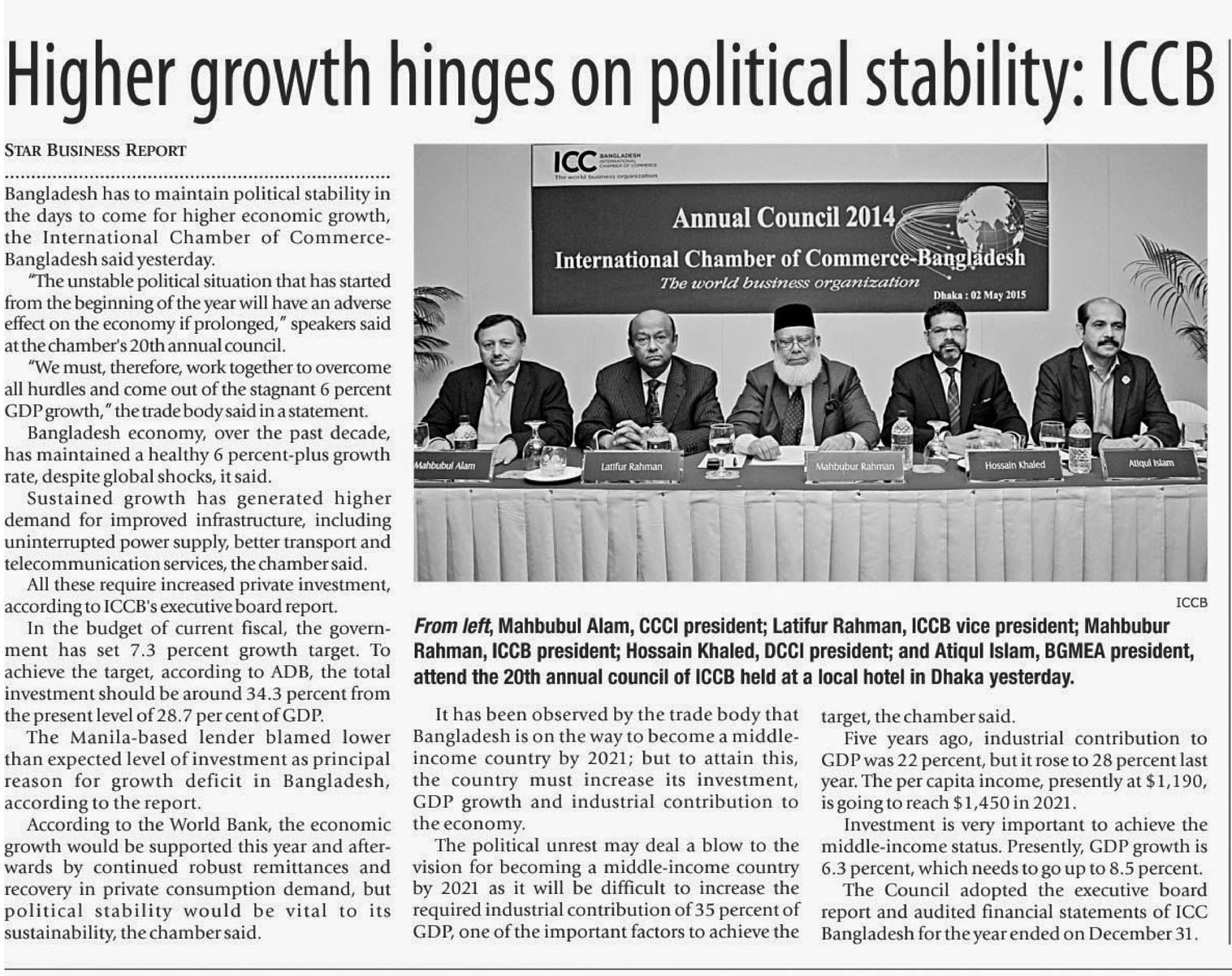 Higher growth hinges on political stability: ICCB

STAR BUSINESS REPORT

Bangladesh has to maintain political stability in the days to come for higher economic growth, the International Chamber of Commerce-Bangladesh said yesterday.

"The unstable political situation that has started from the beginning of the year will have an adverse effect on the economy if prolonged," speakers said at the chamber's 20th annual council.

"We must, therefore, work together to overcome all hurdles and come out of the stagnant 6 percent GDP growth," the trade body said in a statement.

Bangladesh economy, over the past decade, has maintained a healthy 6 percent-plus growth rate, despite global shocks, it said.

Sustained growth has generated higher demand for improved infrastructure, including uninterrupted power supply, better transport and telecommunication services, the chamber said.

All these require increased private investment, according to ICCB's executive board report.

In the budget of current fiscal, the government has set 7.3 percent growth target. To achieve the target, according to ADB, the total investment should be around 34.3 percent from the present level of 28.7 per cent of GDP.

The Manila-based lender blamed lower than expected level of investment as principal reason for growth deficit in Bangladesh, according to the report.

According to the World Bank, the economic growth would be supported this year and afterwards by continued robust remittances and recovery in private consumption demand, but political stability would be vital to its sustainability, the chamber said.

ICC BANGLADESH INTERNATIONAL CHAMBER OF COMMERCE
The world business organization
Annual Council 2014
International Chamber of Commerce-Bangladesh
The world business organization
Dhaka : 02 May 2015
Mahbubul Alam
Latifur Rahman
Mahbubur Rahman
Hossain Khaled
Atiqul Islam

ICCB

From left, Mahbubul Alam, CCCI president; Latifur Rahman, ICCB vice president; Mahbubur Rahman, ICCB president; Hossain Khaled, DCCI president; and Atiqul Islam, BGMEA president, attend the 20th annual council of ICCB held at a local hotel in Dhaka yesterday.

It has been observed by the trade body that Bangladesh is on the way to become a middle-income country by 2021; but to attain this, the country must increase its investment, GDP growth and industrial contribution to the economy.

The political unrest may deal a blow to the vision for becoming a middle-income country by 2021 as it will be difficult to increase the required industrial contribution of 35 percent of GDP, one of the important factors to achieve the target, the chamber said.

Five years ago, industrial contribution to GDP was 22 percent, but it rose to 28 percent last year. The per capita income, presently at $1,190, is going to reach $1,450 in 2021.

Investment is very important to achieve the middle-income status. Presently, GDP growth is 6.3 percent, which needs to go up to 8.5 percent.

The Council adopted the executive board report and audited financial statements of ICC Bangladesh for the year ended on December 31.